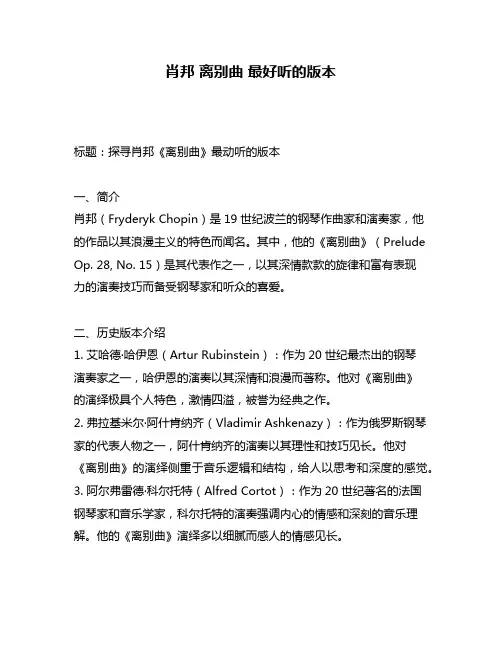 肖邦 离别曲 最好听的版本

标题：探寻肖邦《离别曲》最动听的版本

一、简介
肖邦（Fryderyk Chopin）是 19 世纪波兰的钢琴作曲家和演奏家，他的作品以其浪漫主义的特色而闻名。其中，他的《离别曲》（Prelude Op. 28, No. 15）是其代表作之一，以其深情款款的旋律和富有表现力的演奏技巧而备受钢琴家和听众的喜爱。

二、历史版本介绍
1. 艾哈德·哈伊恩（Artur Rubinstein）：作为 20 世纪最杰出的钢琴演奏家之一，哈伊恩的演奏以其深情和浪漫而著称。他对《离别曲》的演绎极具个人特色，激情四溢，被誉为经典之作。
2. 弗拉基米尔·阿什肯纳齐（Vladimir Ashkenazy）：作为俄罗斯钢琴家的代表人物之一，阿什肯纳齐的演奏以其理性和技巧见长。他对《离别曲》的演绎侧重于音乐逻辑和结构，给人以思考和深度的感觉。
3. 阿尔弗雷德·科尔托特（Alfred Cortot）：作为 20 世纪著名的法国钢琴家和音乐学家，科尔托特的演奏强调内心的情感和深刻的音乐理解。他的《离别曲》演绎多以细腻而感人的情感见长。